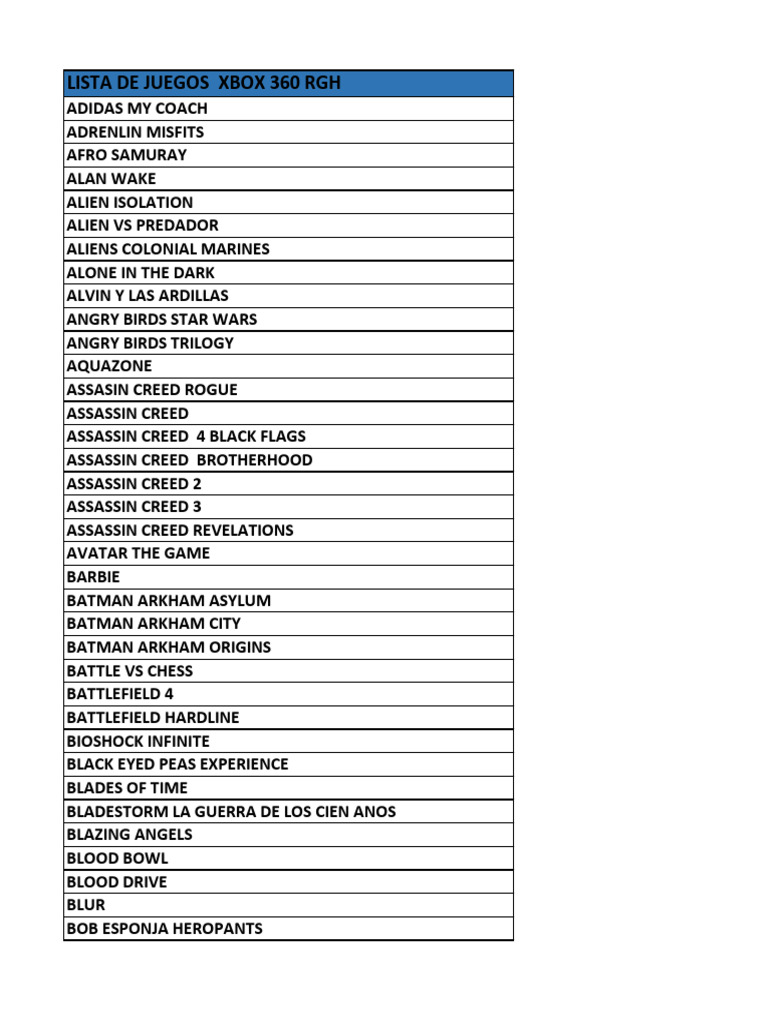 | LISTA DE JUEGOS XBOX 360 RGH |
|---|
| ADIDAS MY COACH |
| ADRENLIN MISFITS |
| AFRO SAMURAY |
| ALAN WAKE |
| ALIEN ISOLATION |
| ALIEN VS PREDADOR |
| ALIENS COLONIAL MARINES |
| ALONE IN THE DARK |
| ALVIN Y LAS ARDILLAS |
| ANGRY BIRDS STAR WARS |
| ANGRY BIRDS TRILOGY |
| AQUAZONE |
| ASSASIN CREED ROGUE |
| ASSASSIN CREED |
| ASSASSIN CREED 4 BLACK FLAGS |
| ASSASSIN CREED BROTHERHOOD |
| ASSASSIN CREED 2 |
| ASSASSIN CREED 3 |
| ASSASSIN CREED REVELATIONS |
| AVATAR THE GAME |
| BARBIE |
| BATMAN ARKHAM ASYLUM |
| BATMAN ARKHAM CITY |
| BATMAN ARKHAM ORIGINS |
| BATTLE VS CHESS |
| BATTLEFIELD 4 |
| BATTLEFIELD HARDLINE |
| BIOSHOCK INFINITE |
| BLACK EYED PEAS EXPERIENCE |
| BLADES OF TIME |
| BLADESTORM LA GUERRA DE LOS CIEN ANOS |
| BLAZING ANGELS |
| BLOOD BOWL |
| BLOOD DRIVE |
| BLUR |
| BOB ESPONJA HEROPANTS |